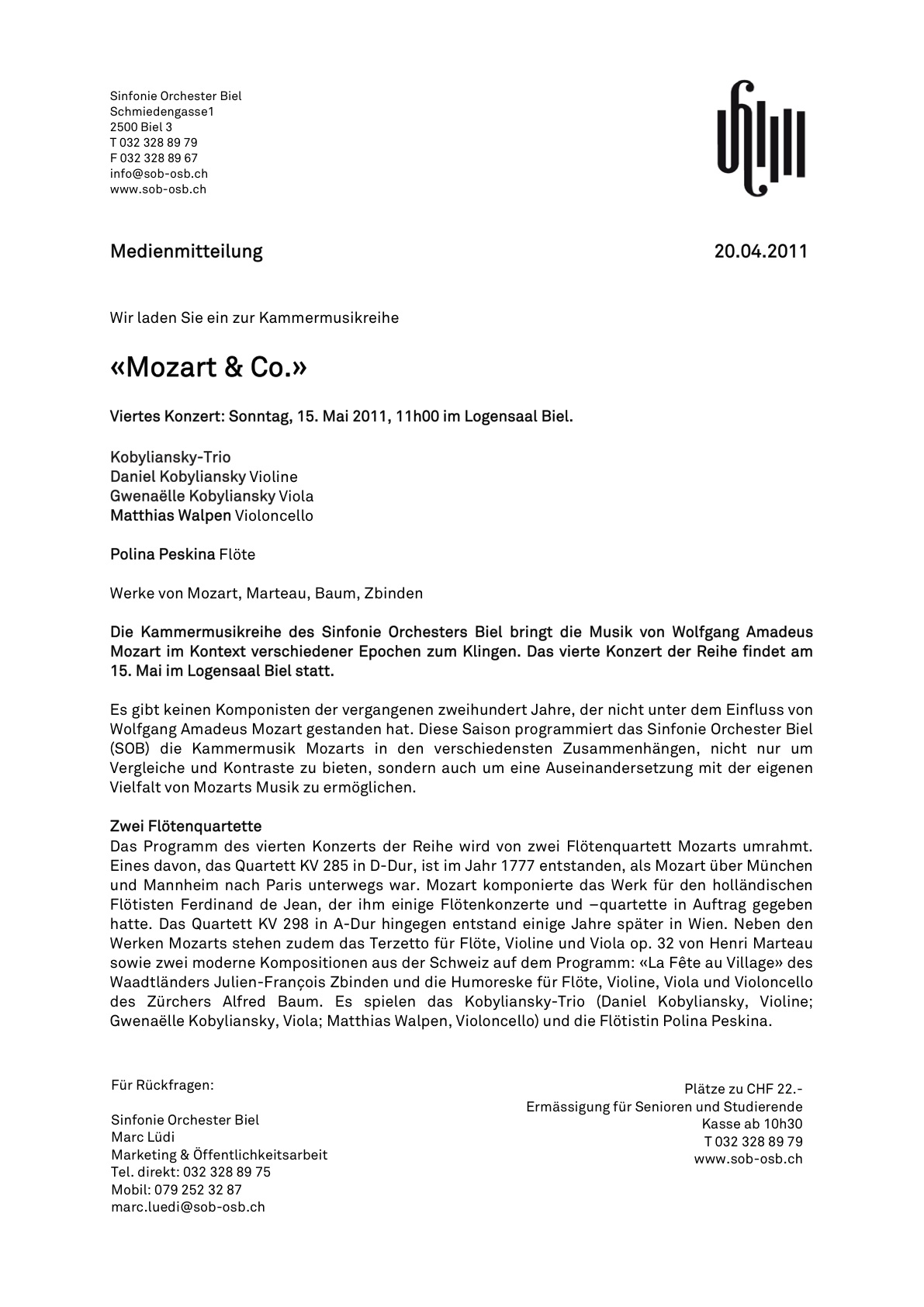 Sinfonie Orchester Biel
Schmiedengasse1
2500 Biel 3
T 032 328 89 79
F 032 328 89 67
info@sob-osb.ch
www.sob-osb.ch

Medienmitteilung

20.04.2011

Wir laden Sie ein zur Kammermusikreihe

«Mozart & Co.»

Viertes Konzert: Sonntag, 15. Mai 2011, 11h00 im Logensaal Biel.

Kobyliansky-Trio
Daniel Kobyliansky Violine
Gwenaëlle Kobyliansky Viola
Matthias Walpen Violoncello

Polina Peskina Flöte

Werke von Mozart, Marteau, Baum, Zbinden

Die Kammermusikreihe des Sinfonie Orchesters Biel bringt die Musik von Wolfgang Amadeus Mozart im Kontext verschiedener Epochen zum Klingen. Das vierte Konzert der Reihe findet am 15. Mai im Logensaal Biel statt.

Es gibt keinen Komponisten der vergangenen zweihundert Jahre, der nicht unter dem Einfluss von Wolfgang Amadeus Mozart gestanden hat. Diese Saison programmiert das Sinfonie Orchester Biel (SOB) die Kammermusik Mozarts in den verschiedensten Zusammenhängen, nicht nur um Vergleiche und Kontraste zu bieten, sondern auch um eine Auseinandersetzung mit der eigenen Vielfalt von Mozarts Musik zu ermöglichen.

Zwei Flötenquartette
Das Programm des vierten Konzerts der Reihe wird von zwei Flötenquartett Mozarts umrahmt. Eines davon, das Quartett KV 285 in D-Dur, ist im Jahr 1777 entstanden, als Mozart über München und Mannheim nach Paris unterwegs war. Mozart komponierte das Werk für den holländischen Flötisten Ferdinand de Jean, der ihm einige Flötenkonzerte und –quartette in Auftrag gegeben hatte. Das Quartett KV 298 in A-Dur hingegen entstand einige Jahre später in Wien. Neben den Werken Mozarts stehen zudem das Terzetto für Flöte, Violine und Viola op. 32 von Henri Marteau sowie zwei moderne Kompositionen aus der Schweiz auf dem Programm: «La Fête au Village» des Waadtländers Julien-François Zbinden und die Humoreske für Flöte, Violine, Viola und Violoncello des Zürchers Alfred Baum. Es spielen das Kobyliansky-Trio (Daniel Kobyliansky, Violine; Gwenaëlle Kobyliansky, Viola; Matthias Walpen, Violoncello) und die Flötistin Polina Peskina.

Für Rückfragen:

Sinfonie Orchester Biel
Marc Lüdi
Marketing & Öffentlichkeitsarbeit
Tel. direkt: 032 328 89 75
Mobil: 079 252 32 87
marc.luedi@sob-osb.ch

Plätze zu CHF 22.-
Ermässigung für Senioren und Studierende
Kasse ab 10h30
T 032 328 89 79
www.sob-osb.ch